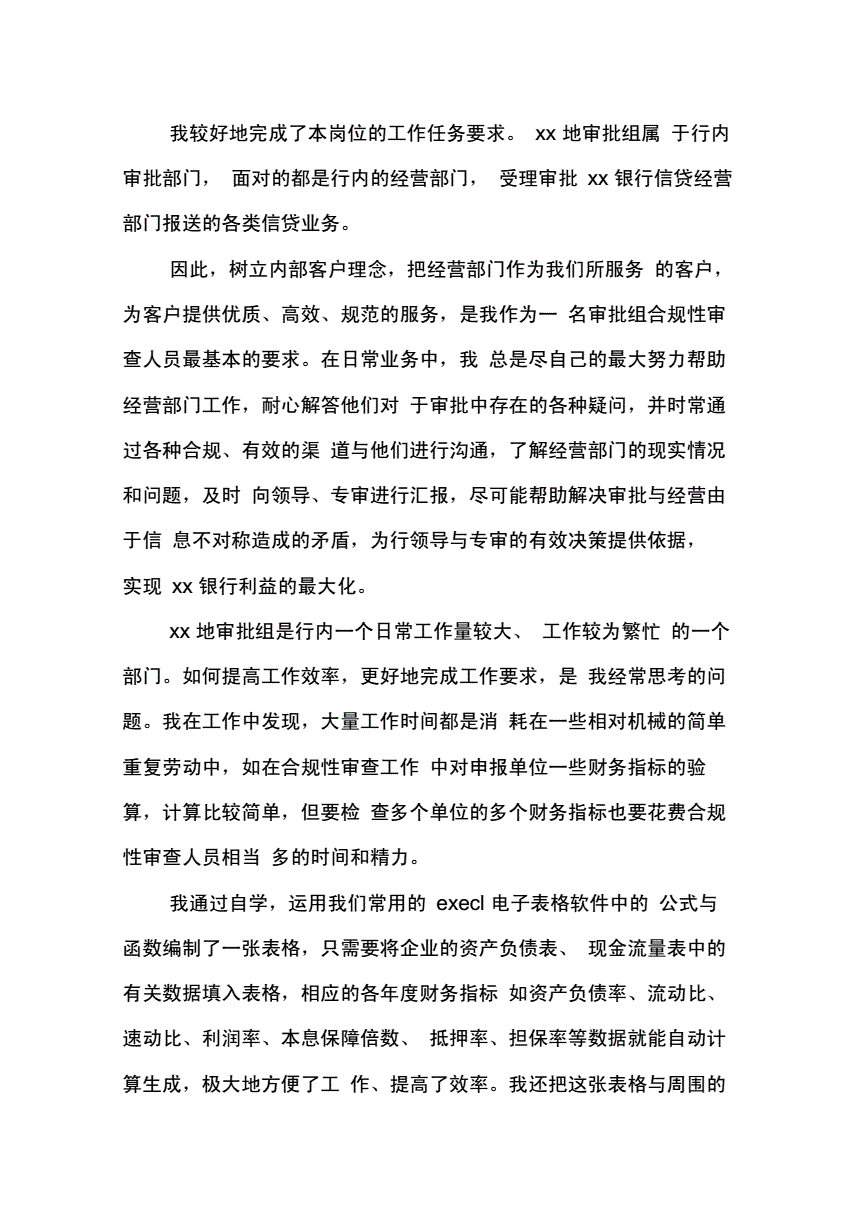 我较好地完成了本岗位的工作任务要求。 xx 地审批组属 于行内审批部门， 面对的都是行内的经营部门， 受理审批 xx 银行信贷经营部门报送的各类信贷业务。

因此，树立内部客户理念，把经营部门作为我们所服务 的客户，为客户提供优质、高效、规范的服务，是我作为一 名审批组合规性审查人员最基本的要求。在日常业务中，我 总是尽自己的最大努力帮助经营部门工作，耐心解答他们对 于审批中存在的各种疑问，并时常通过各种合规、有效的渠 道与他们进行沟通，了解经营部门的现实情况和问题，及时 向领导、专审进行汇报，尽可能帮助解决审批与经营由于信 息不对称造成的矛盾，为行领导与专审的有效决策提供依据，实现 xx 银行利益的最大化。

xx 地审批组是行内一个日常工作量较大、 工作较为繁忙 的一个部门。如何提高工作效率，更好地完成工作要求，是 我经常思考的问题。我在工作中发现，大量工作时间都是消 耗在一些相对机械的简单重复劳动中，如在合规性审查工作 中对申报单位一些财务指标的验算，计算比较简单，但要检 查多个单位的多个财务指标也要花费合规性审查人员相当 多的时间和精力。

我通过自学，运用我们常用的 execl 电子表格软件中的 公式与函数编制了一张表格，只需要将企业的资产负债表、 现金流量表中的有关数据填入表格，相应的各年度财务指标 如资产负债率、流动比、速动比、利润率、本息保障倍数、 抵押率、担保率等数据就能自动计算生成，极大地方便了工 作、提高了效率。我还把这张表格与周围的